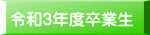 令和3年度卒業生